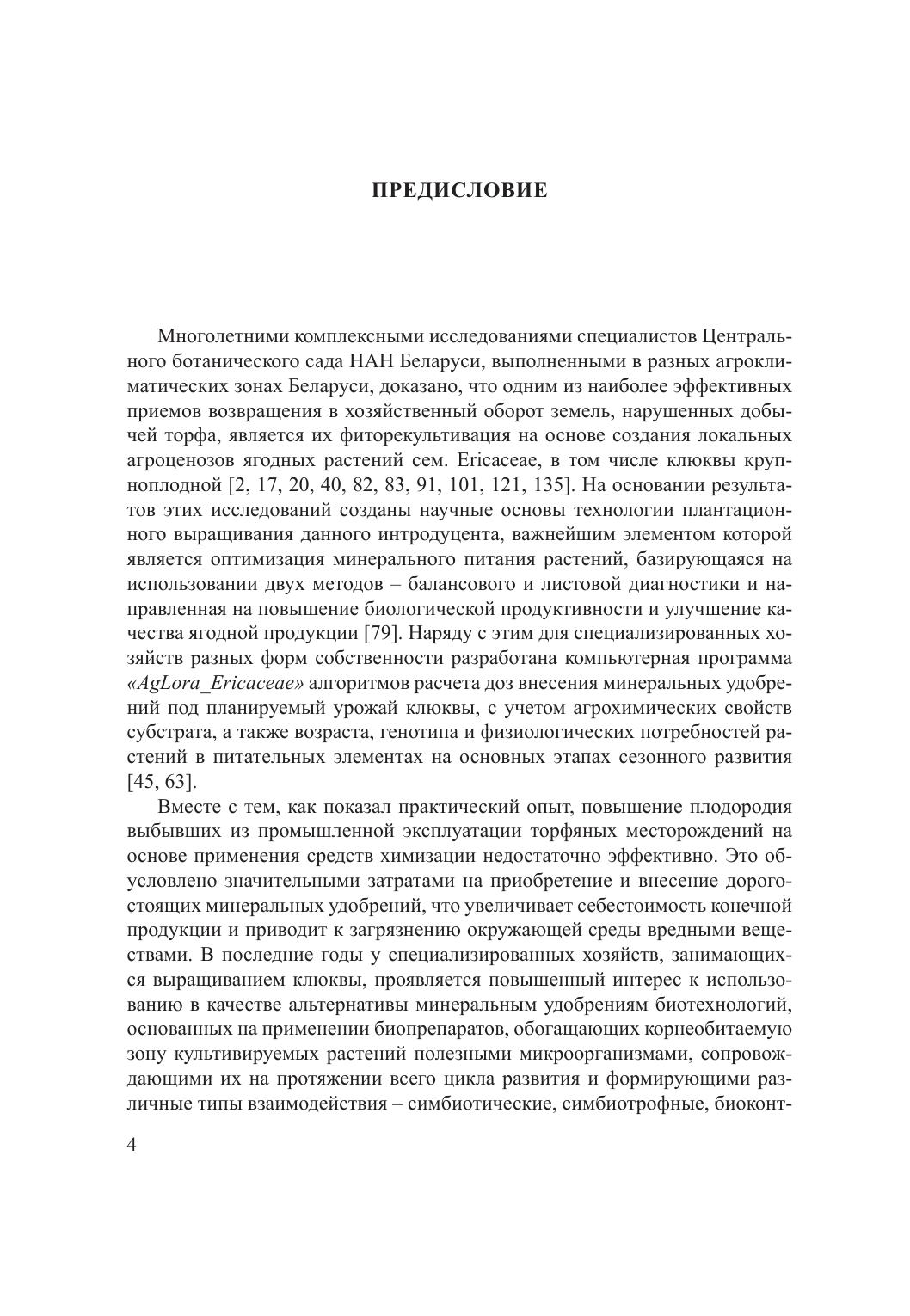 ПРЕДИСЛОВИЕ

Многолетними комплексными исследованиями специалистов Центрального ботанического сада НАН Беларуси, выполненными в разных агроклиматических зонах Беларуси, доказано, что одним из наиболее эффективных приемов возвращения в хозяйственный оборот земель, нарушенных добычей торфа, является их фиторекультивация на основе создания локальных агроценозов ягодных растений сем. Ericaceae, в том числе клюквы крупноплодной [2, 17, 20, 40, 82, 83, 91, 101, 121, 135]. На основании результатов этих исследований созданы научные основы технологии плантационного выращивания данного интродуцента, важнейшим элементом которой является оптимизация минерального питания растений, базирующаяся на использовании двух методов – балансового и листовой диагностики и направленная на повышение биологической продуктивности и улучшение качества ягодной продукции [79]. Наряду с этим для специализированных хозяйств разных форм собственности разработана компьютерная программа «AgLora_Ericaceae» алгоритмов расчета доз внесения минеральных удобрений под планируемый урожай клюквы, с учетом агрохимических свойств субстрата, а также возраста, генотипа и физиологических потребностей растений в питательных элементах на основных этапах сезонного развития [45, 63].

Вместе с тем, как показал практический опыт, повышение плодородия выбывших из промышленной эксплуатации торфяных месторождений на основе применения средств химизации недостаточно эффективно. Это обусловлено значительными затратами на приобретение и внесение дорогостоящих минеральных удобрений, что увеличивает себестоимость конечной продукции и приводит к загрязнению окружающей среды вредными веществами. В последние годы у специализированных хозяйств, занимающихся выращиванием клюквы, проявляется повышенный интерес к использованию в качестве альтернативы минеральным удобрениям биотехнологий, основанных на применении биопрепаратов, обогащающих корнеобитаемую зону культивируемых растений полезными микроорганизмами, сопровождающими их на протяжении всего цикла развития и формирующими различные типы взаимодействия – симбиотические, симбиотрофные, биоконт-

4